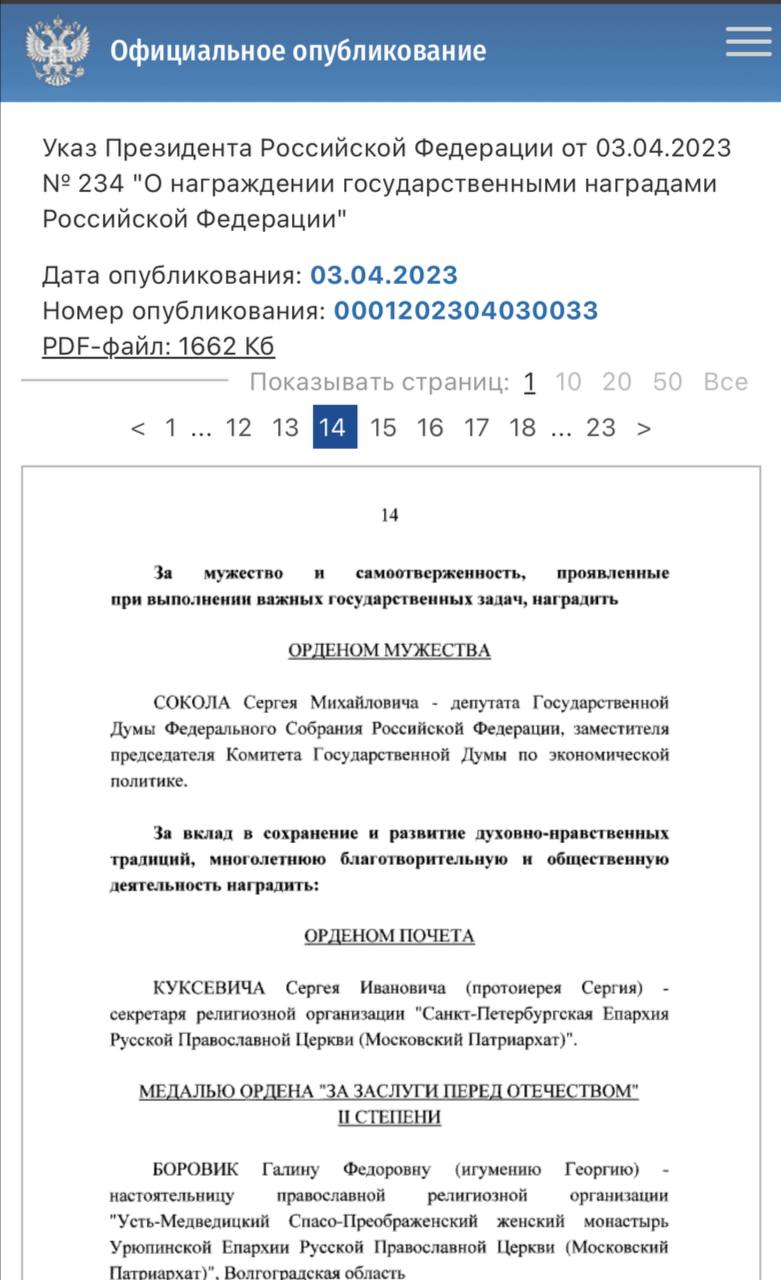 Официальное опубликование

Указ Президента Российской Федерации от 03.04.2023 № 234 "О награждении государственными наградами Российской Федерации"

Дата опубликования: 03.04.2023
Номер опубликования: 0001202304030033
PDF-файл: 1662 Кб

Показывать страниц: 1 10 20 50 Все

< 1 ... 12 13 14 15 16 17 18 ... 23 >

14

За мужество и самоотверженность, проявленные при выполнении важных государственных задач, наградить

ОРДЕНОМ МУЖЕСТВА

СОКОЛА Сергея Михайловича - депутата Государственной Думы Федерального Собрания Российской Федерации, заместителя председателя Комитета Государственной Думы по экономической политике.

За вклад в сохранение и развитие духовно-нравственных традиций, многолетнюю благотворительную и общественную деятельность наградить:

ОРДЕНОМ ПОЧЕТА

КУКСЕВИЧА Сергея Ивановича (протоиерея Сергия) - секретаря религиозной организации "Санкт-Петербургская Епархия Русской Православной Церкви (Московский Патриархат)".

МЕДАЛЬЮ ОРДЕНА "ЗА ЗАСЛУГИ ПЕРЕД ОТЕЧЕСТВОМ" II СТЕПЕНИ

БОРОВИК Галину Федоровну (игумению Георгию) - настоятельницу православной религиозной организации "Усть-Медведицкий Спасо-Преображенский женский монастырь Урюпинской Епархии Русской Православной Церкви (Московский Патриархат)", Волгоградская область